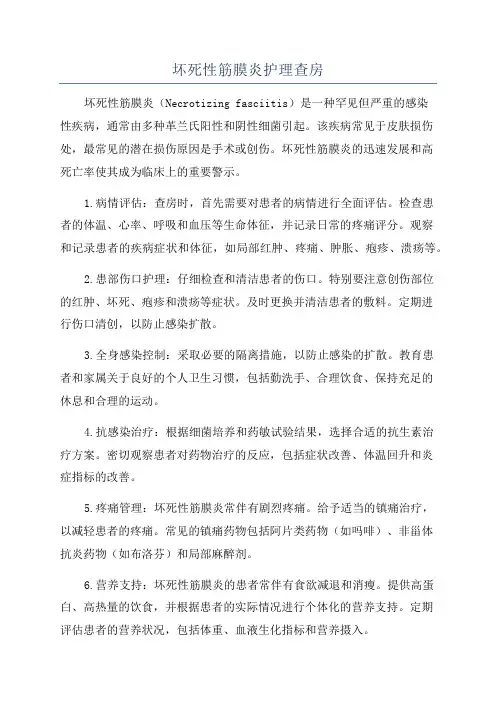 坏死性筋膜炎护理查房

坏死性筋膜炎（Necrotizing fasciitis）是一种罕见但严重的感染性疾病，通常由多种革兰氏阳性和阴性细菌引起。该疾病常见于皮肤损伤处，最常见的潜在损伤原因是手术或创伤。坏死性筋膜炎的迅速发展和高死亡率使其成为临床上的重要警示。

1.病情评估：查房时，首先需要对患者的病情进行全面评估。检查患者的体温、心率、呼吸和血压等生命体征，并记录日常的疼痛评分。观察和记录患者的疾病症状和体征，如局部红肿、疼痛、肿胀、疱疹、溃疡等。

2.患部伤口护理：仔细检查和清洁患者的伤口。特别要注意创伤部位的红肿、坏死、疱疹和溃疡等症状。及时更换并清洁患者的敷料。定期进行伤口清创，以防止感染扩散。

3.全身感染控制：采取必要的隔离措施，以防止感染的扩散。教育患者和家属关于良好的个人卫生习惯，包括勤洗手、合理饮食、保持充足的休息和合理的运动。

4.抗感染治疗：根据细菌培养和药敏试验结果，选择合适的抗生素治疗方案。密切观察患者对药物治疗的反应，包括症状改善、体温回升和炎症指标的改善。

5.疼痛管理：坏死性筋膜炎常伴有剧烈疼痛。给予适当的镇痛治疗，以减轻患者的疼痛。常见的镇痛药物包括阿片类药物（如吗啡）、非甾体抗炎药物（如布洛芬）和局部麻醉剂。

6.营养支持：坏死性筋膜炎的患者常伴有食欲减退和消瘦。提供高蛋白、高热量的饮食，并根据患者的实际情况进行个体化的营养支持。定期评估患者的营养状况，包括体重、血液生化指标和营养摄入。